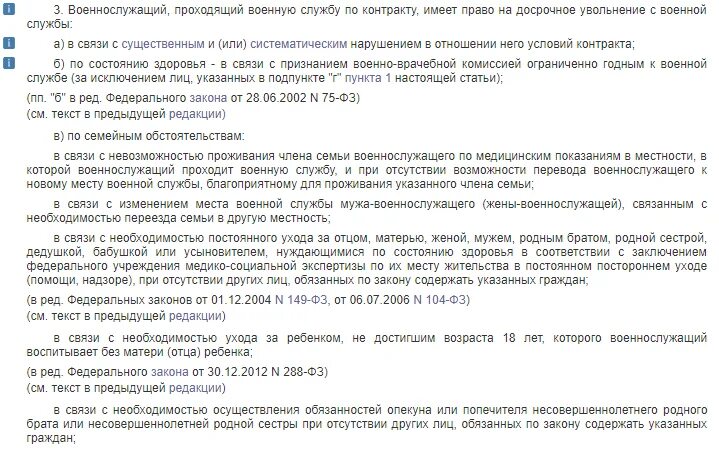 3. Военнослужащий, проходящий военную службу по контракту, имеет право на досрочное увольнение с военной службы:

а) в связи с существенным и (или) систематическим нарушением в отношении него условий контракта;

б) по состоянию здоровья - в связи с признанием военно-врачебной комиссией ограниченно годным к военной службе (за исключением лиц, указанных в подпункте "г" пункта 1 настоящей статьи);

(пп. "б" в ред. Федерального закона от 28.06.2002 N 75-ФЗ)
(см. текст в предыдущей редакции)

в) по семейным обстоятельствам:

в связи с невозможностью проживания члена семьи военнослужащего по медицинским показаниям в местности, в которой военнослужащий проходит военную службу, и при отсутствии возможности перевода военнослужащего к новому месту военной службы, благоприятному для проживания указанного члена семьи;

в связи с изменением места военной службы мужа-военнослужащего (жены-военнослужащей), связанным с необходимостью переезда семьи в другую местность;

в связи с необходимостью постоянного ухода за отцом, матерью, женой, мужем, родным братом, родной сестрой, дедушкой, бабушкой или усыновителем, нуждающимися по состоянию здоровья в соответствии с заключением федерального учреждения медико-социальной экспертизы по их месту жительства в постоянном постороннем уходе (помощи, надзоре), при отсутствии других лиц, обязанных по закону содержать указанных граждан;

(в ред. Федеральных законов от 01.12.2004 N 149-ФЗ, от 06.07.2006 N 104-ФЗ)
(см. текст в предыдущей редакции)

в связи с необходимостью ухода за ребенком, не достигшим возраста 18 лет, которого военнослужащий воспитывает без матери (отца) ребенка;

(в ред. Федерального закона от 30.12.2012 N 288-ФЗ)
(см. текст в предыдущей редакции)

в связи с необходимостью осуществления обязанностей опекуна или попечителя несовершеннолетнего родного брата или несовершеннолетней родной сестры при отсутствии других лиц, обязанных по закону содержать указанных граждан;